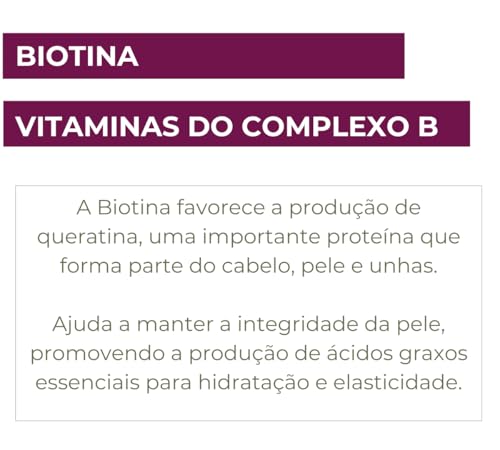 BIOTINA

VITAMINAS DO COMPLEXO B

A Biotina favorece a produção de queratina, uma importante proteína que forma parte do cabelo, pele e unhas.

Ajuda a manter a integridade da pele, promovendo a produção de ácidos graxos essenciais para hidratação e elasticidade.